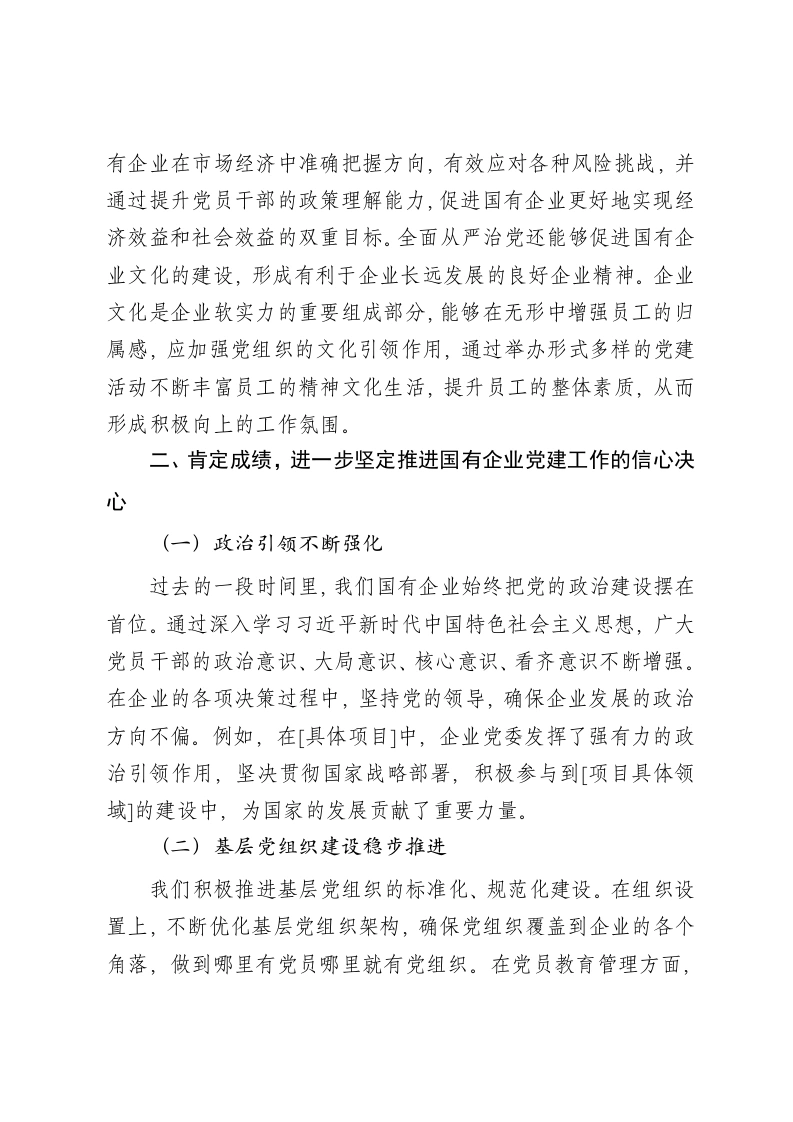 有企业在市场经济中准确把握方向，有效应对各种风险挑战，并通过提升党员干部的政策理解能力，促进国有企业更好地实现经济效益和社会效益的双重目标。全面从严治党还能够促进国有企业文化的建设，形成有利于企业长远发展的良好企业精神。企业文化是企业软实力的重要组成部分，能够在无形中增强员工的归属感，应加强党组织的文化引领作用，通过举办形式多样的党建活动不断丰富员工的精神文化生活，提升员工的整体素质，从而形成积极向上的工作氛围。

二、肯定成绩，进一步坚定推进国有企业党建工作的信心决心

（一）政治引领不断强化

过去的一段时间里，我们国有企业始终把党的政治建设摆在首位。通过深入学习习近平新时代中国特色社会主义思想，广大党员干部的政治意识、大局意识、核心意识、看齐意识不断增强。在企业的各项决策过程中，坚持党的领导，确保企业发展的政治方向不偏。例如，在[具体项目]中，企业党委发挥了强有力的政治引领作用，坚决贯彻国家战略部署，积极参与到[项目具体领域]的建设中，为国家的发展贡献了重要力量。

（二）基层党组织建设稳步推进

我们积极推进基层党组织的标准化、规范化建设。在组织设置上，不断优化基层党组织架构，确保党组织覆盖到企业的各个角落，做到哪里有党员哪里就有党组织。在党员教育管理方面，